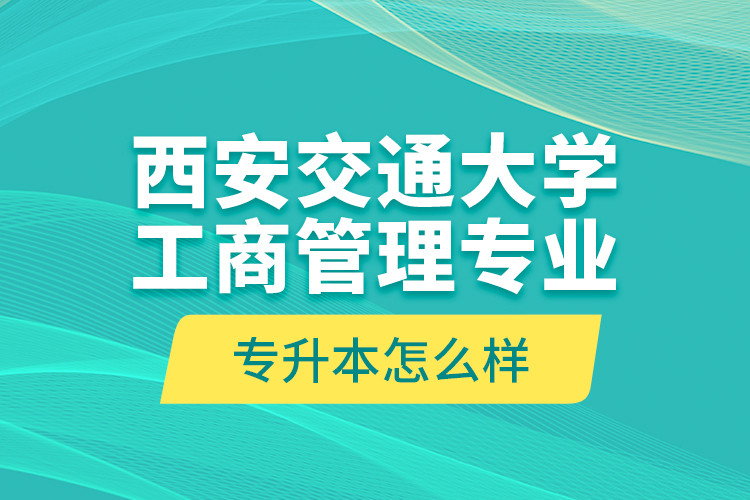 西安交通大学
工商管理专业

专升本怎么样